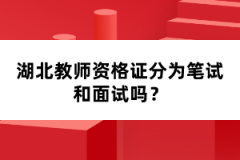 湖北教师资格证分为笔试和面试吗？